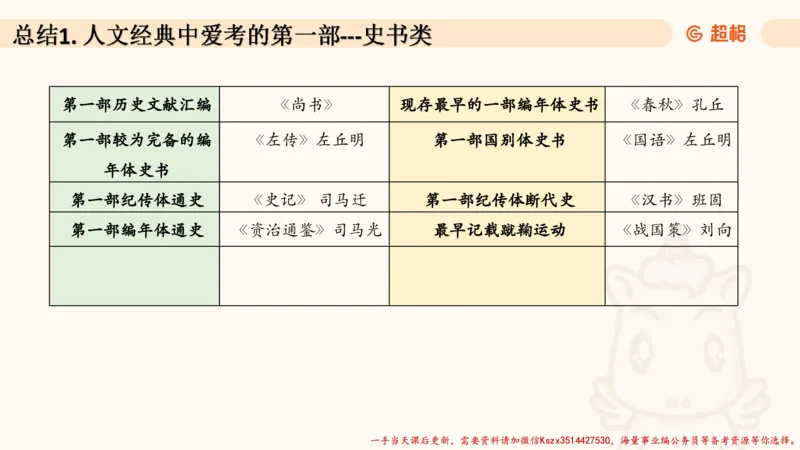 总结1. 人文经典中爱考的第一部---史书类

超格

| 第一部历史文献汇编 | 《尚书》 | 现存最早的一部编年体史书 | 《春秋》孔丘 |
|---|---|---|---|
| 第一部较为完备的编年体史书 | 《左传》左丘明 | 第一部国别体史书 | 《国语》左丘明 |
| 第一部纪传体通史 | 《史记》 司马迁 | 第一部纪传体断代史 | 《汉书》班固 |
| 第一部编年体通史 | 《资治通鉴》司马光 | 最早记载蹴鞠运动 | 《战国策》刘向 |
| | | | |

一手当天课后更新，需要资料请加微信Kszx3514427530，海量事业编公务员等备考资源等你选择。